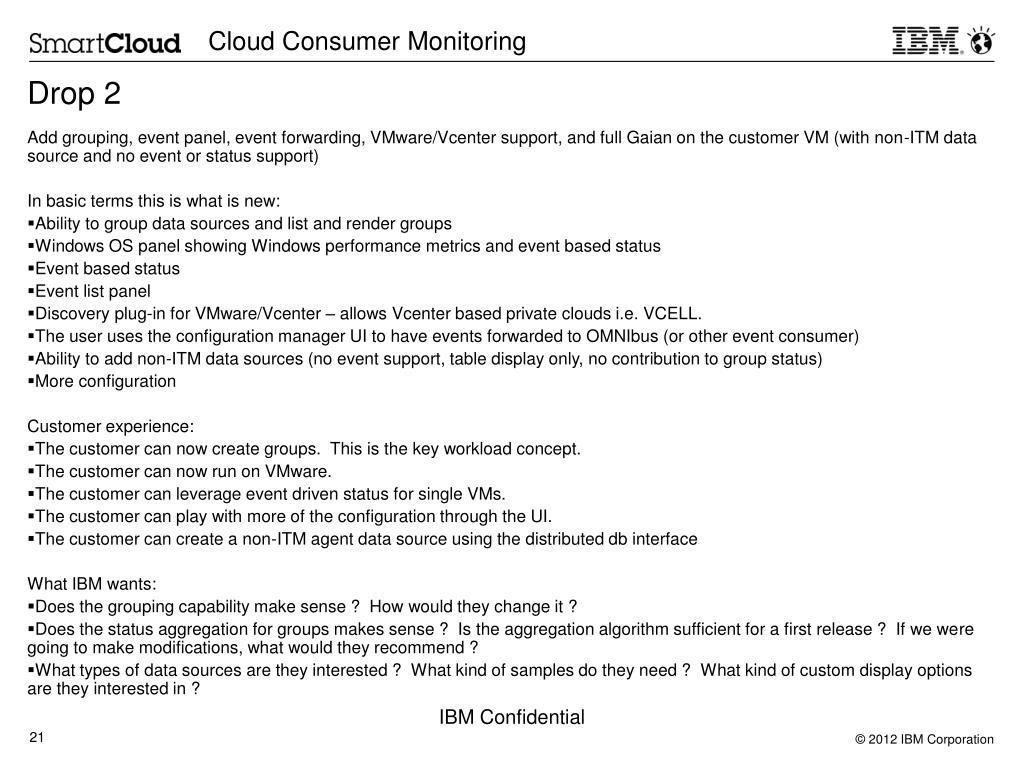 SmartCloud Cloud Consumer Monitoring

IBM

Drop 2

Add grouping, event panel, event forwarding, VMware/Vcenter support, and full Gaian on the customer VM (with non-ITM data source and no event or status support)

In basic terms this is what is new:
▪Ability to group data sources and list and render groups
▪Windows OS panel showing Windows performance metrics and event based status
▪Event based status
▪Event list panel
▪Discovery plug-in for VMware/Vcenter – allows Vcenter based private clouds i.e. VCELL.
▪The user uses the configuration manager UI to have events forwarded to OMNIbus (or other event consumer)
▪Ability to add non-ITM data sources (no event support, table display only, no contribution to group status)
▪More configuration

Customer experience:
▪The customer can now create groups. This is the key workload concept.
▪The customer can now run on VMware.
▪The customer can leverage event driven status for single VMs.
▪The customer can play with more of the configuration through the UI.
▪The customer can create a non-ITM agent data source using the distributed db interface

What IBM wants:
▪Does the grouping capability make sense ? How would they change it ?
▪Does the status aggregation for groups makes sense ? Is the aggregation algorithm sufficient for a first release ? If we were going to make modifications, what would they recommend ?
▪What types of data sources are they interested ? What kind of samples do they need ? What kind of custom display options are they interested in ?

IBM Confidential

21

© 2012 IBM Corporation